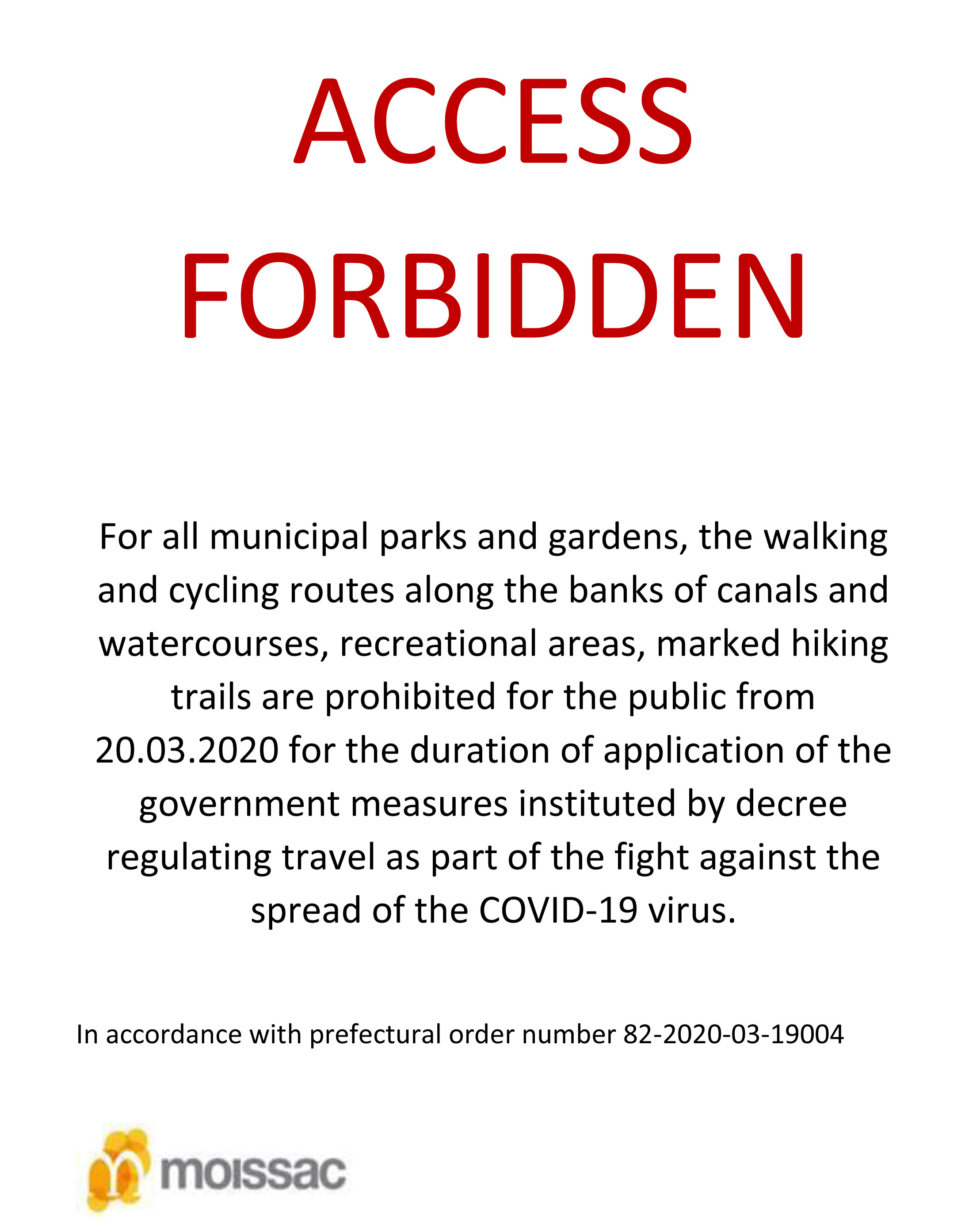 ACCESS
FORBIDDEN

For all municipal parks and gardens, the walking and cycling routes along the banks of canals and watercourses, recreational areas, marked hiking trails are prohibited for the public from 20.03.2020 for the duration of application of the government measures instituted by decree regulating travel as part of the fight against the spread of the COVID-19 virus.

In accordance with prefectural order number 82-2020-03-19004

moissac